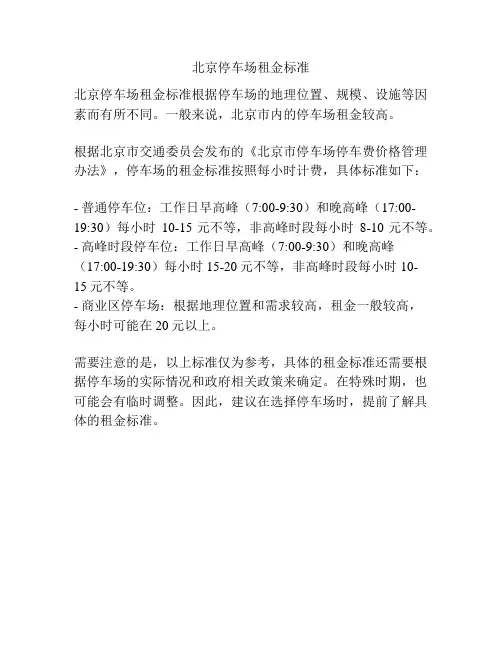 北京停车场租金标准

北京停车场租金标准根据停车场的地理位置、规模、设施等因素而有所不同。一般来说，北京市内的停车场租金较高。

根据北京市交通委员会发布的《北京市停车场停车费价格管理办法》，停车场的租金标准按照每小时计费，具体标准如下：

- 普通停车位：工作日早高峰（7:00-9:30）和晚高峰（17:00-19:30）每小时 10-15 元不等，非高峰时段每小时 8-10 元不等。
- 高峰时段停车位：工作日早高峰（7:00-9:30）和晚高峰（17:00-19:30）每小时 15-20 元不等，非高峰时段每小时 10-15 元不等。
- 商业区停车场：根据地理位置和需求较高，租金一般较高，每小时可能在 20 元以上。

需要注意的是，以上标准仅为参考，具体的租金标准还需要根据停车场的实际情况和政府相关政策来确定。在特殊时期，也可能会有临时调整。因此，建议在选择停车场时，提前了解具体的租金标准。